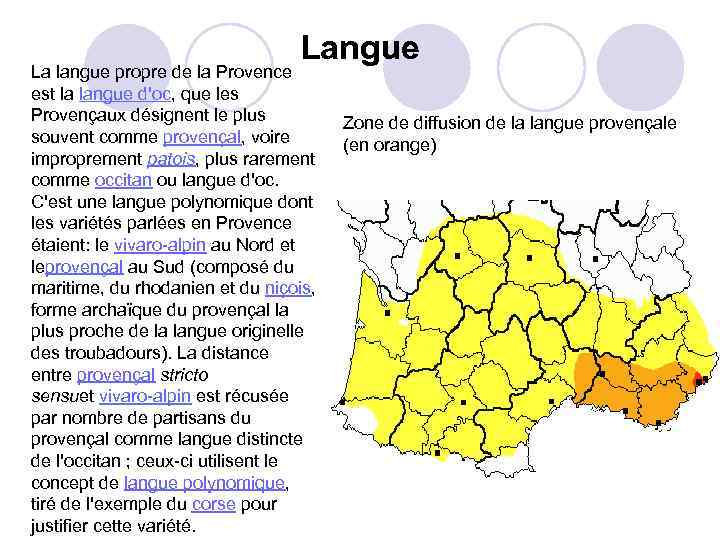 Langue

La langue propre de la Provence est la langue d'oc, que les Provençaux désignent le plus souvent comme provençal, voire improprement patois, plus rarement comme occitan ou langue d'oc. C'est une langue polynomique dont les variétés parlées en Provence étaient: le vivaro-alpin au Nord et leprovençal au Sud (composé du maritime, du rhodanien et du niçois, forme archaïque du provençal la plus proche de la langue originelle des troubadours). La distance entre provençal stricto sensuet vivaro-alpin est récusée par nombre de partisans du provençal comme langue distincte de l'occitan ; ceux-ci utilisent le concept de langue polynomique, tiré de l'exemple du corse pour justifier cette variété.

Zone de diffusion de la langue provençale (en orange)